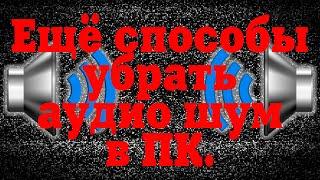 Ещё способы убрать аудио шум в ПК.